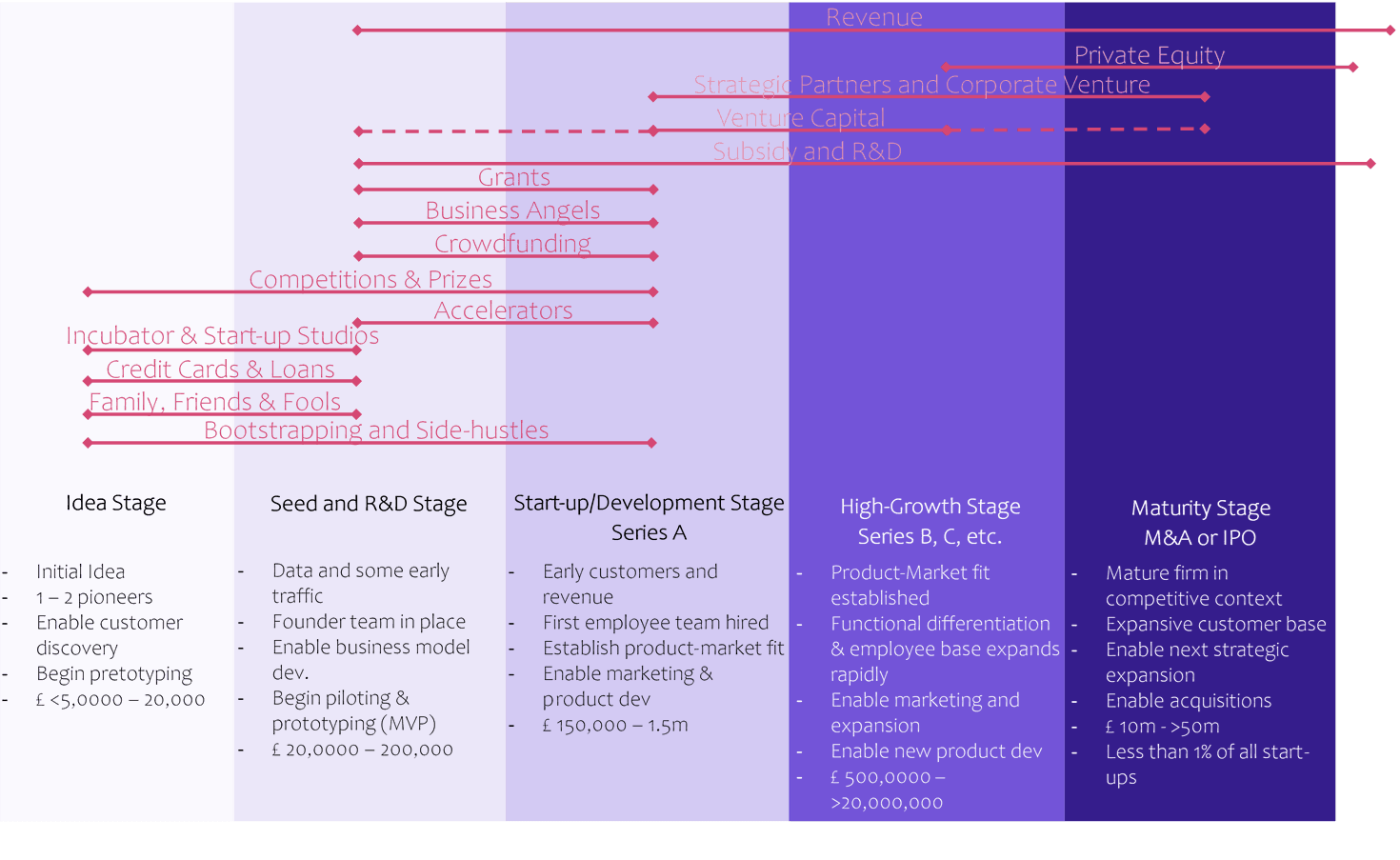 Revenue
Private Equity
Strategic Partners and Corporate Venture
Venture Capital
Subsidy and R&D
Grants
Business Angels
Crowdfunding
Competitions & Prizes
Accelerators
Incubator & Start-up Studios
Credit Cards & Loans
Family, Friends & Fools
Bootstrapping and Side-hustles

Idea Stage

- Initial Idea
- 1 – 2 pioneers
- Enable customer discovery
- Begin pretotyping
- £ <5,0000 – 20,000

Seed and R&D Stage

- Data and some early traffic
- Founder team in place
- Enable business model dev.
- Begin piloting & prototyping (MVP)
- £ 20,0000 – 200,000

Start-up/Development Stage
Series A

- Early customers and revenue
- First employee team hired
- Establish product-market fit
- Enable marketing & product dev
- £ 150,000 – 1.5m

High-Growth Stage
Series B, C, etc.

- Product-Market fit established
- Functional differentiation & employee base expands rapidly
- Enable marketing and expansion
- Enable new product dev
- £ 500,0000 – >20,000,000

Maturity Stage
M&A or IPO

- Mature firm in competitive context
- Expansive customer base
- Enable next strategic expansion
- Enable acquisitions
- £ 10m - >50m
- Less than 1% of all start-ups